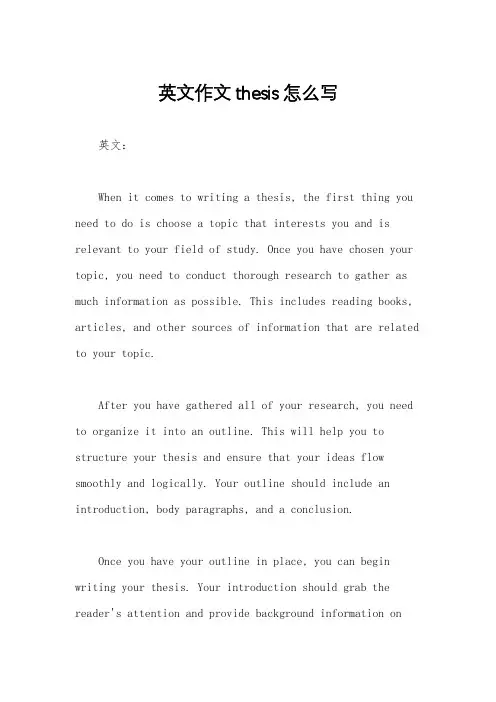 英文作文 thesis 怎么写

英文：

When it comes to writing a thesis, the first thing you need to do is choose a topic that interests you and is relevant to your field of study. Once you have chosen your topic, you need to conduct thorough research to gather as much information as possible. This includes reading books, articles, and other sources of information that are related to your topic.

After you have gathered all of your research, you need to organize it into an outline. This will help you to structure your thesis and ensure that your ideas flow smoothly and logically. Your outline should include an introduction, body paragraphs, and a conclusion.

Once you have your outline in place, you can begin writing your thesis. Your introduction should grab the reader's attention and provide background information on